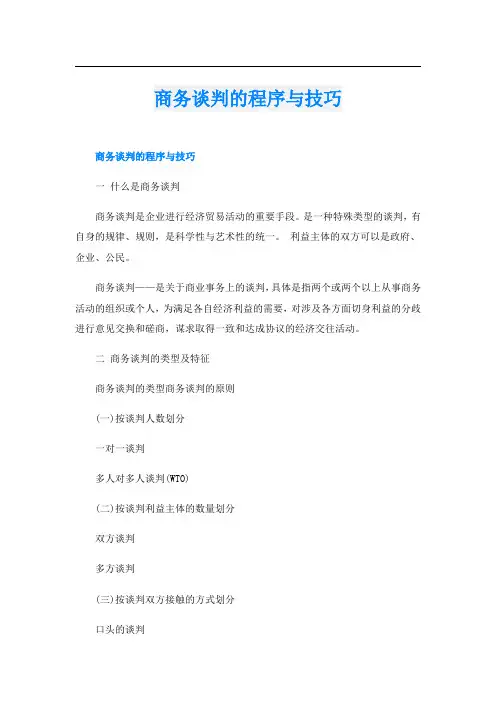 商务谈判的程序与技巧

商务谈判的程序与技巧

一 什么是商务谈判

商务谈判是企业进行经济贸易活动的重要手段。是一种特殊类型的谈判，有自身的规律、规则，是科学性与艺术性的统一。 利益主体的双方可以是政府、企业、公民。

商务谈判——是关于商业事务上的谈判，具体是指两个或两个以上从事商务活动的组织或个人，为满足各自经济利益的需要，对涉及各方面切身利益的分歧进行意见交换和磋商，谋求取得一致和达成协议的经济交往活动。

二 商务谈判的类型及特征

商务谈判的类型商务谈判的原则

(一)按谈判人数划分

一对一谈判

多人对多人谈判(WTO)

(二)按谈判利益主体的数量划分

双方谈判

多方谈判

(三)按谈判双方接触的方式划分

口头的谈判